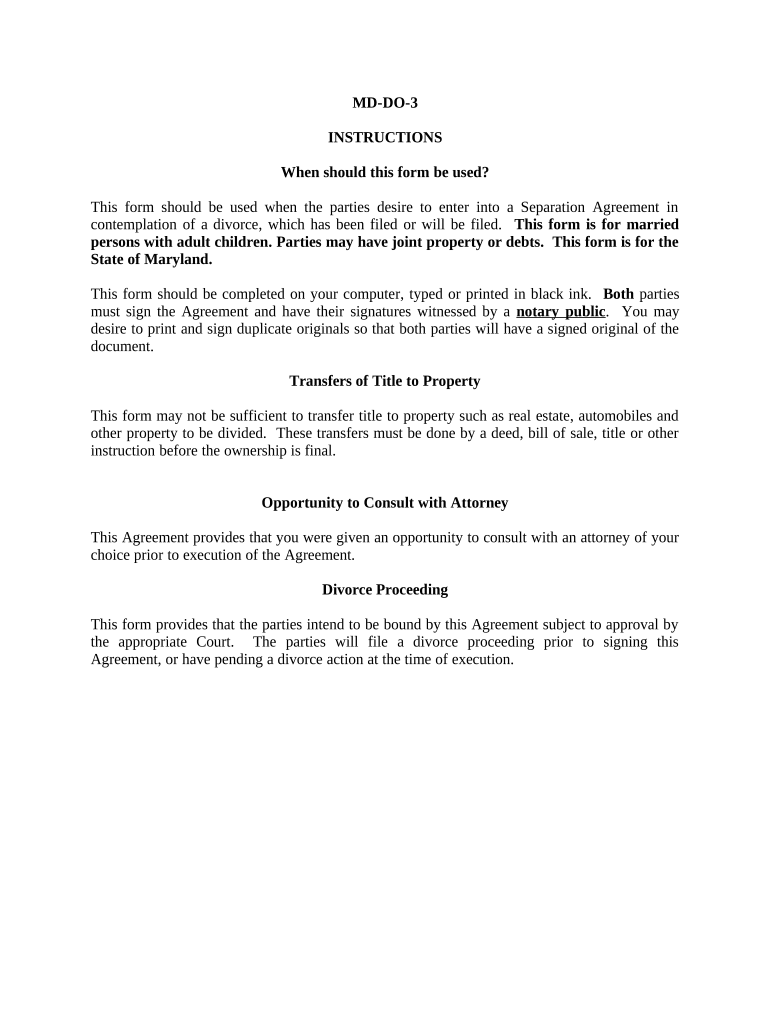 MD-DO-3

INSTRUCTIONS

When should this form be used?

This form should be used when the parties desire to enter into a Separation Agreement in contemplation of a divorce, which has been filed or will be filed. This form is for married persons with adult children. Parties may have joint property or debts. This form is for the State of Maryland.

This form should be completed on your computer, typed or printed in black ink. Both parties must sign the Agreement and have their signatures witnessed by a notary public. You may desire to print and sign duplicate originals so that both parties will have a signed original of the document.

Transfers of Title to Property

This form may not be sufficient to transfer title to property such as real estate, automobiles and other property to be divided. These transfers must be done by a deed, bill of sale, title or other instruction before the ownership is final.

Opportunity to Consult with Attorney

This Agreement provides that you were given an opportunity to consult with an attorney of your choice prior to execution of the Agreement.

Divorce Proceeding

This form provides that the parties intend to be bound by this Agreement subject to approval by the appropriate Court. The parties will file a divorce proceeding prior to signing this Agreement, or have pending a divorce action at the time of execution.